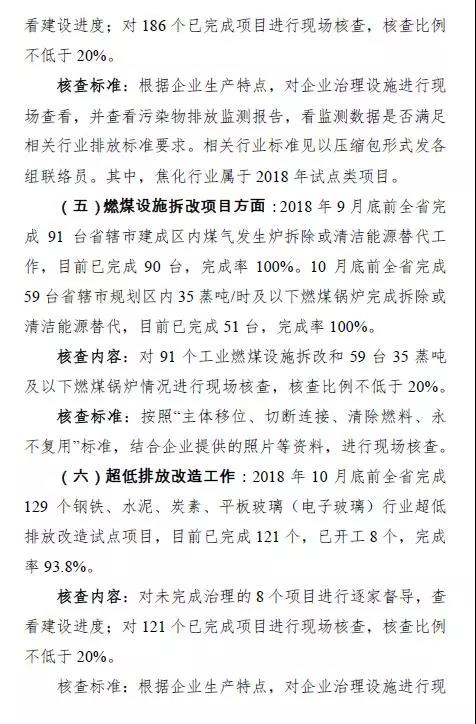 看建设进度；对 186 个已完成项目进行现场核查，核查比例不低于 20%。

核查标准：根据企业生产特点，对企业治理设施进行现场查看，并查看污染物排放监测报告，看监测数据是否满足相关行业排放标准要求。相关行业标准见以压缩包形式发各组联络员。其中，焦化行业属于 2018 年试点类项目。

（五）燃煤设施拆改项目方面：2018 年 9 月底前全省完成 91 台省辖市建成区内煤气发生炉拆除或清洁能源替代工作，目前已完成 90 台，完成率 100%。10 月底前全省完成 59 台省辖市规划区内 35 蒸吨/时及以下燃煤锅炉完成拆除或清洁能源替代，目前已完成 51 台，完成率 100%。

核查内容：对 91 个工业燃煤设施拆改和 59 台 35 蒸吨及以下燃煤锅炉情况进行现场核查，核查比例不低于 20%。

核查标准：按照“主体移位、切断连接、清除燃料、永不复用”标准，结合企业提供的照片等资料，进行现场核查。

（六）超低排放改造工作：2018 年 10 月底前全省完成 129 个钢铁、水泥、炭素、平板玻璃（电子玻璃）行业超低排放改造试点项目，目前已完成 121 个，已开工 8 个，完成率 93.8%。

核查内容：对未完成治理的 8 个项目进行逐家督导，查看建设进度；对 121 个已完成项目进行现场核查，核查比例不低于 20%。

核查标准：根据企业生产特点，对企业治理设施进行现